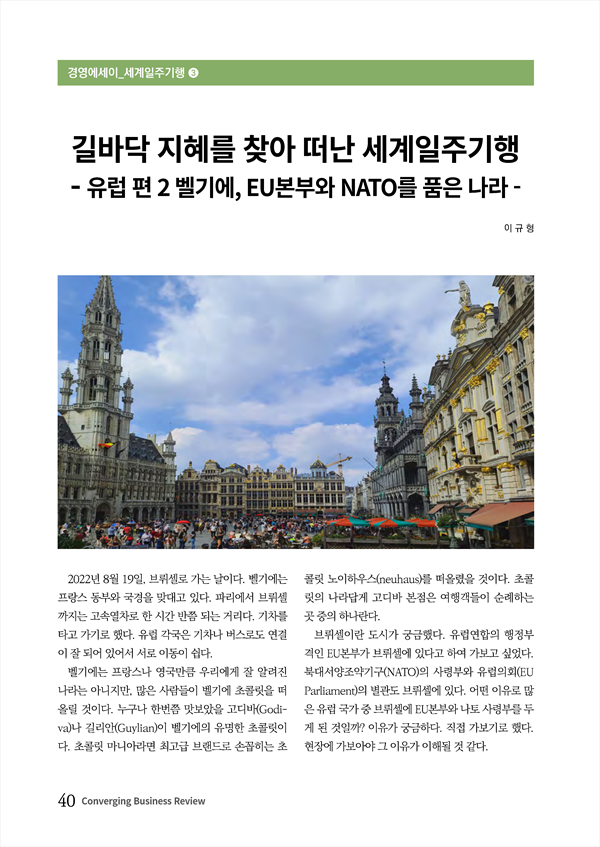 경영에세이_세계일주기행 ③

길바닥 지혜를 찾아 떠난 세계일주기행
- 유럽 편 2 벨기에, EU본부와 NATO를 품은 나라 -

이 규 형

2022년 8월 19일, 브뤼셀로 가는 날이다. 벨기에는 프랑스 동부와 국경을 맞대고 있다. 파리에서 브뤼셀까지는 고속열차로 한 시간 반쯤 되는 거리다. 기차를 타고 가기로 했다. 유럽 각국은 기차나 버스로도 연결이 잘 되어 있어서 서로 이동이 쉽다.

벨기에는 프랑스나 영국만큼 우리에게 잘 알려진 나라는 아니지만, 많은 사람들이 벨기에 초콜릿을 떠올릴 것이다. 누구나 한번쯤 맛보았을 고디바(Godiva)나 길리안(Guylian)이 벨기에의 유명한 초콜릿이다. 초콜릿 마니아라면 최고급 브랜드로 손꼽히는 초콜릿 노이하우스(neuhaus)를 떠올렸을 것이다. 초콜릿의 나라답게 고디바 본점은 여행객들이 순례하는 곳 중의 하나란다.

브뤼셀이란 도시가 궁금했다. 유럽연합의 행정부격인 EU본부가 브뤼셀에 있다고 하여 가보고 싶었다. 북대서양조약기구(NATO)의 사령부와 유럽의회(EU Parliament)의 별관도 브뤼셀에 있다. 어떤 이유로 많은 유럽 국가 중 브뤼셀에 EU본부와 나토 사령부를 두게 된 것일까? 이유가 궁금하다. 직접 가보기로 했다. 현장에 가보아야 그 이유가 이해될 것 같다.

40 Converging Business Review